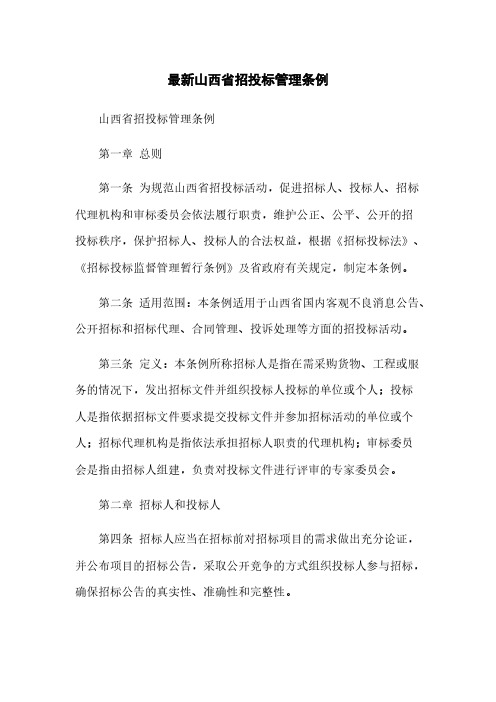 最新山西省招投标管理条例

山西省招投标管理条例

第一章 总则

第一条 为规范山西省招投标活动，促进招标人、投标人、招标代理机构和审标委员会依法履行职责，维护公正、公平、公开的招投标秩序，保护招标人、投标人的合法权益，根据《招标投标法》、《招标投标监督管理暂行条例》及省政府有关规定，制定本条例。

第二条 适用范围：本条例适用于山西省国内客观不良消息公告、公开招标和招标代理、合同管理、投诉处理等方面的招投标活动。

第三条 定义：本条例所称招标人是指在需采购货物、工程或服务的情况下，发出招标文件并组织投标人投标的单位或个人；投标人是指依据招标文件要求提交投标文件并参加招标活动的单位或个人；招标代理机构是指依法承担招标人职责的代理机构；审标委员会是指由招标人组建，负责对投标文件进行评审的专家委员会。

第二章 招标人和投标人

第四条 招标人应当在招标前对招标项目的需求做出充分论证，并公布项目的招标公告，采取公开竞争的方式组织投标人参与招标，确保招标公告的真实性、准确性和完整性。